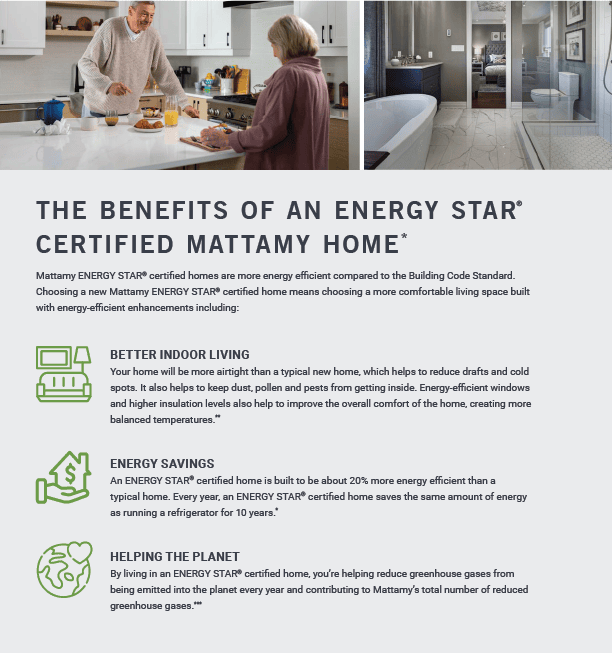 THE BENEFITS OF AN ENERGY STAR® CERTIFIED MATTAMY HOME*

Mattamy ENERGY STAR® certified homes are more energy efficient compared to the Building Code Standard. Choosing a new Mattamy ENERGY STAR® certified home means choosing a more comfortable living space built with energy-efficient enhancements including:

BETTER INDOOR LIVING
Your home will be more airtight than a typical new home, which helps to reduce drafts and cold spots. It also helps to keep dust, pollen and pests from getting inside. Energy-efficient windows and higher insulation levels also help to improve the overall comfort of the home, creating more balanced temperatures.**

ENERGY SAVINGS
An ENERGY STAR® certified home is built to be about 20% more energy efficient than a typical home. Every year, an ENERGY STAR® certified home saves the same amount of energy as running a refrigerator for 10 years.*

HELPING THE PLANET
By living in an ENERGY STAR® certified home, you're helping reduce greenhouse gases from being emitted into the planet every year and contributing to Mattamy's total number of reduced greenhouse gases.***